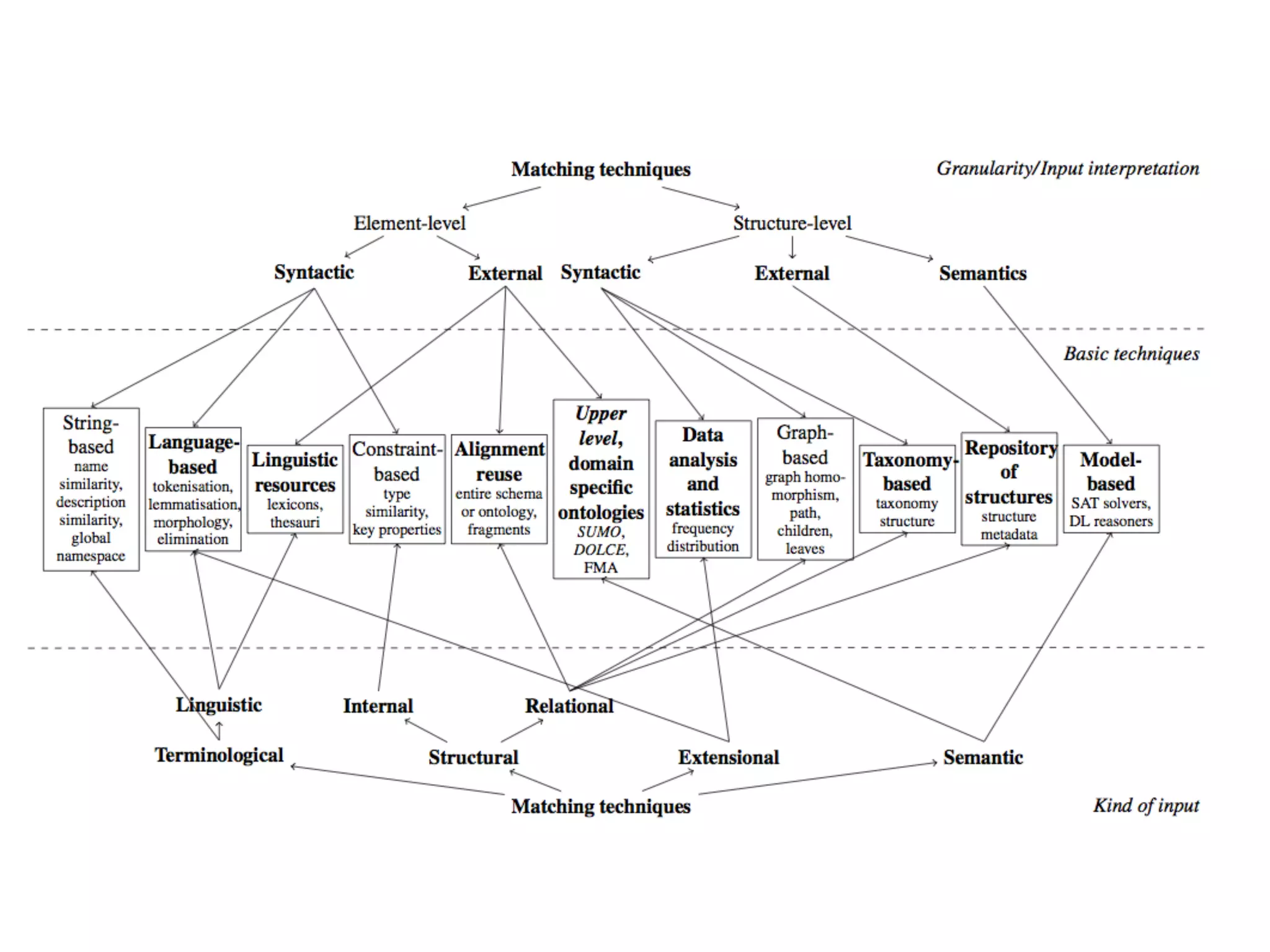 Matching techniques

Granularity/Input interpretation

Element-level

Structure-level

Syntactic

External

Syntactic

External

Semantics

Basic techniques

String-based
name similarity, description similarity, global namespace

Language-based
tokenisation, lemmatisation, morphology, elimination

Linguistic resources
lexicons, thesauri

Constraint-based
type similarity, key properties

Alignment reuse
entire schema or ontology, fragments

Upper level, domain specific ontologies
SUMO, DOLCE, FMA

Data analysis and statistics
frequency distribution

Graph-based
graph homomorphism, path, children, leaves

Taxonomy-based
taxonomy structure

Repository of structures
structure metadata

Model-based
SAT solvers, DL reasoners

Linguistic

Internal

Relational

Terminological

Structural

Extensional

Semantic

Matching techniques

Kind of input